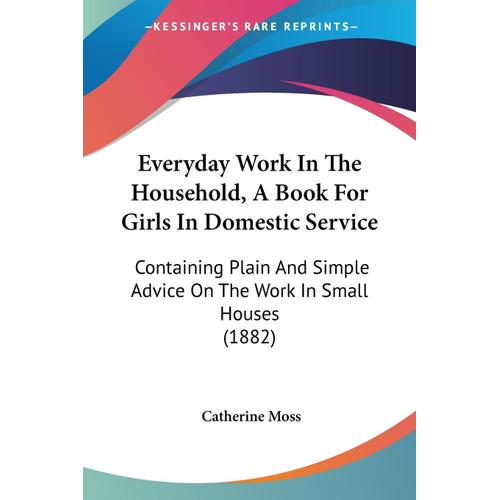 —KESSINGER'S RARE REPRINTS—

Everyday Work In The Household, A Book For Girls In Domestic Service

Containing Plain And Simple Advice On The Work In Small Houses
(1882)

Catherine Moss